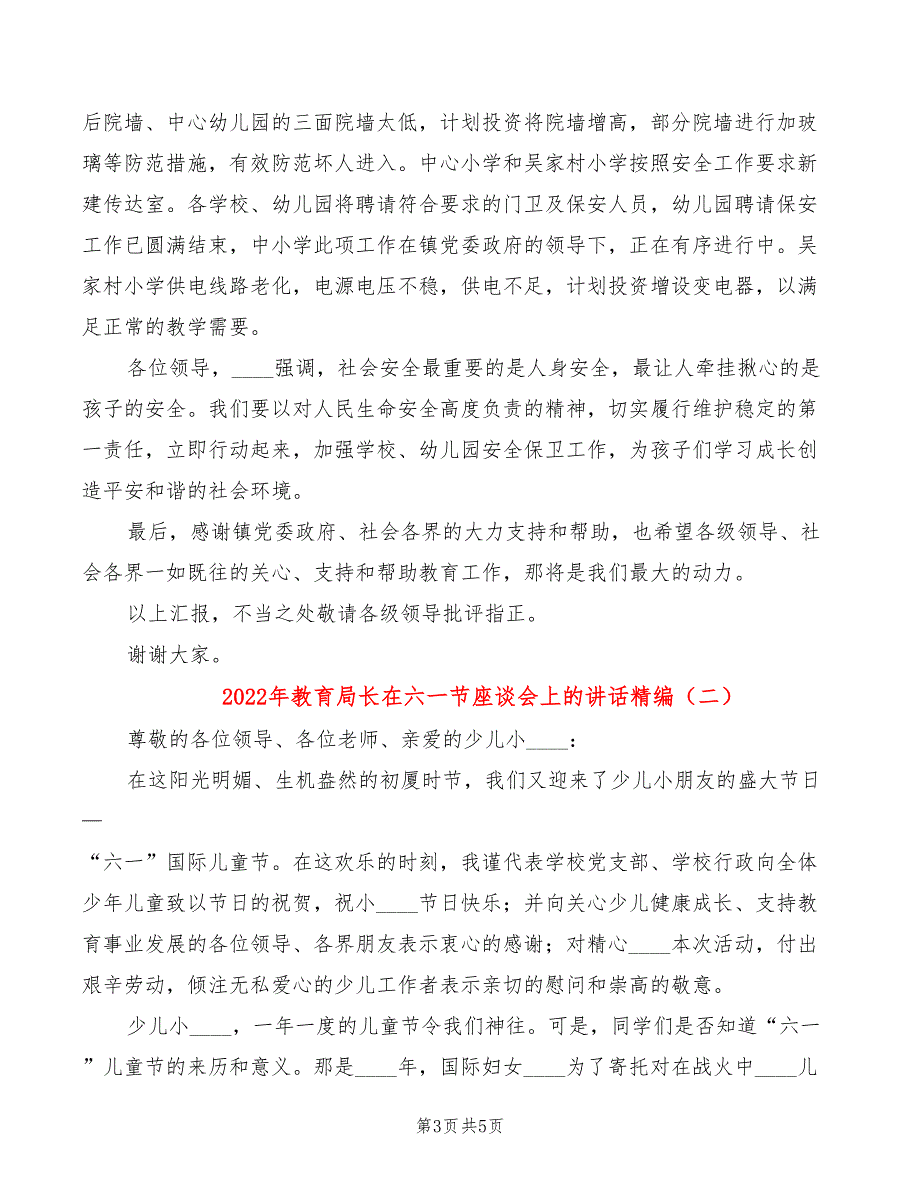 后院墙、中心幼儿园的三面院墙太低，计划投资将院墙增高，部分院墙进行加玻璃等防范措施，有效防范坏人进入。中心小学和吴家村小学按照安全工作要求新建传达室。各学校、幼儿园将聘请符合要求的门卫及保安人员，幼儿园聘请保安工作已圆满结束，中小学此项工作在镇党委政府的领导下，正在有序进行中。吴家村小学供电线路老化，电源电压不稳，供电不足，计划投资增设变电器，以满足正常的教学需要。

各位领导，____强调，社会安全最重要的是人身安全，最让人牵挂揪心的是孩子的安全。我们要以对人民生命安全高度负责的精神，切实履行维护稳定的第一责任，立即行动起来，加强学校、幼儿园安全保卫工作，为孩子们学习成长创造平安和谐的社会环境。

最后，感谢镇党委政府、社会各界的大力支持和帮助，也希望各级领导、社会各界一如既往的关心、支持和帮助教育工作，那将是我们最大的动力。

以上汇报，不当之处敬请各级领导批评指正。

谢谢大家。

2022年教育局长在六一节座谈会上的讲话精编（二）

尊敬的各位领导、各位老师、亲爱的少儿小____：

在这阳光明媚、生机盎然的初夏时节，我们又迎来了少儿小朋友的盛大节日—

“六一”国际儿童节。在这欢乐的时刻，我谨代表学校党支部、学校行政向全体少年儿童致以节日的祝贺，祝小____节日快乐；并向关心少儿健康成长、支持教育事业发展的各位领导、各界朋友表示衷心的感谢；对精心____本次活动，付出艰辛劳动，倾注无私爱心的少儿工作者表示亲切的慰问和崇高的敬意。

少儿小____，一年一度的儿童节令我们神往。可是，同学们是否知道“六一”儿童节的来历和意义。那是____年，国际妇女____为了寄托对在战火中____儿

第3页 共5页